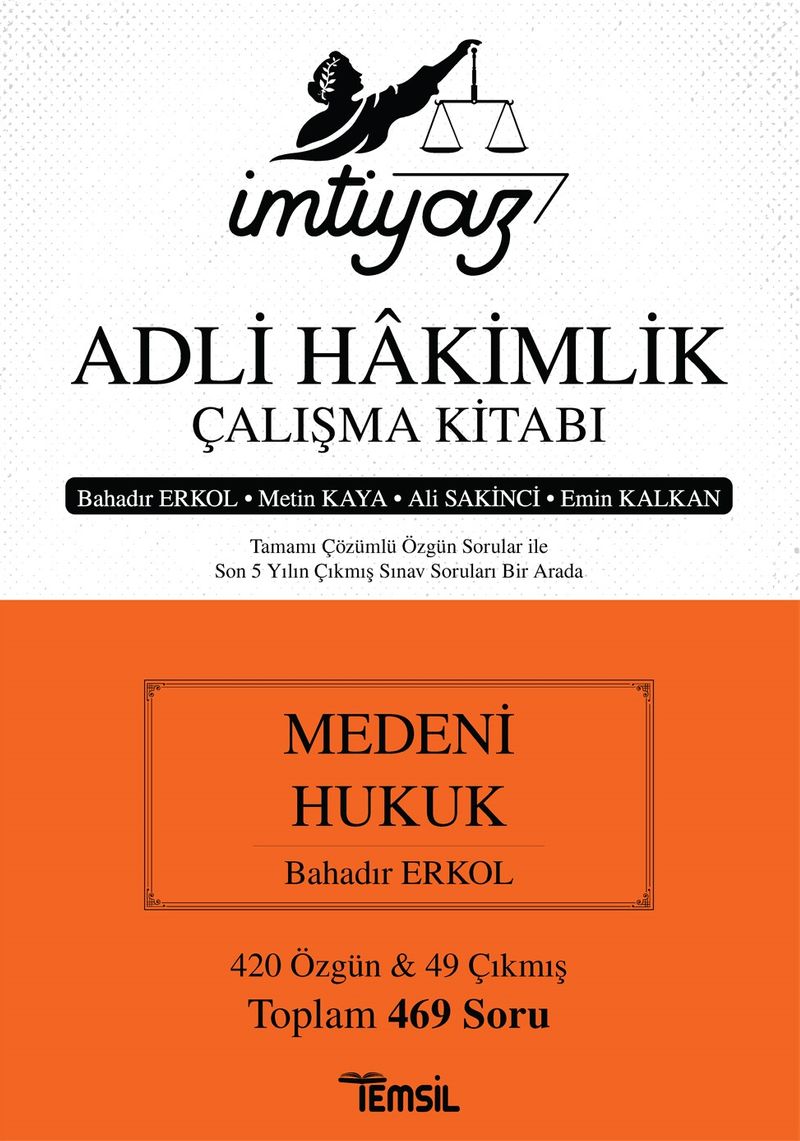 imtiyaz

ADLİ HÂKİMLİK
ÇALIŞMA KİTABI

Bahadır ERKOL • Metin KAYA • Ali SAKİNCİ • Emin KALKAN

Tamamı Çözümlü Özgün Sorular ile
Son 5 Yılın Çıkmış Sınav Soruları Bir Arada

MEDENİ
HUKUK

Bahadır ERKOL

420 Özgün & 49 Çıkmış
Toplam 469 Soru

TEMSİL